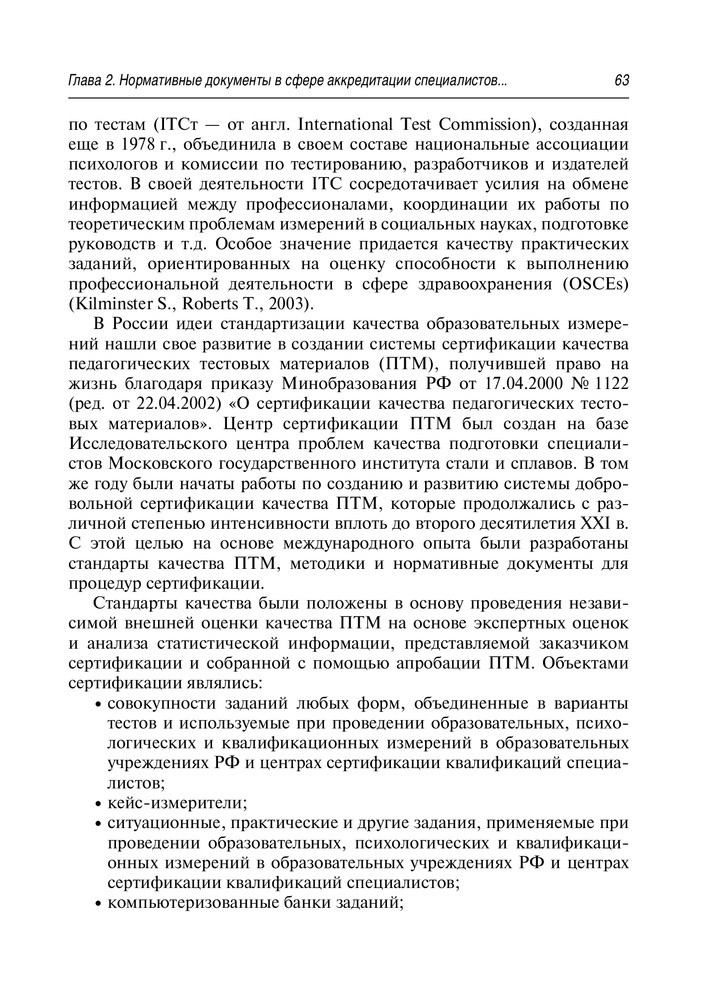 Глава 2. Нормативные документы в сфере аккредитации специалистов...

63

по тестам (ITCт — от англ. International Test Commission), созданная еще в 1978 г., объединила в своем составе национальные ассоциации психологов и комиссии по тестированию, разработчиков и издателей тестов. В своей деятельности ITC сосредотачивает усилия на обмене информацией между профессионалами, координации их работы по теоретическим проблемам измерений в социальных науках, подготовке руководств и т.д. Особое значение придается качеству практических заданий, ориентированных на оценку способности к выполнению профессиональной деятельности в сфере здравоохранения (OSCEs) (Kilminster S., Roberts T., 2003).

В России идеи стандартизации качества образовательных измерений нашли свое развитие в создании системы сертификации качества педагогических тестовых материалов (ПТМ), получившей право на жизнь благодаря приказу Минобразования РФ от 17.04.2000 № 1122 (ред. от 22.04.2002) «О сертификации качества педагогических тестовых материалов». Центр сертификации ПТМ был создан на базе Исследовательского центра проблем качества подготовки специалистов Московского государственного института стали и сплавов. В том же году были начаты работы по созданию и развитию системы добровольной сертификации качества ПТМ, которые продолжались с различной степенью интенсивности вплоть до второго десятилетия XXI в. С этой целью на основе международного опыта были разработаны стандарты качества ПТМ, методики и нормативные документы для процедур сертификации.

Стандарты качества были положены в основу проведения независимой внешней оценки качества ПТМ на основе экспертных оценок и анализа статистической информации, представляемой заказчиком сертификации и собранной с помощью апробации ПТМ. Объектами сертификации являлись:

• совокупности заданий любых форм, объединенные в варианты тестов и используемые при проведении образовательных, психологических и квалификационных измерений в образовательных учреждениях РФ и центрах сертификации квалификаций специалистов;
• кейс-измерители;
• ситуационные, практические и другие задания, применяемые при проведении образовательных, психологических и квалификационных измерений в образовательных учреждениях РФ и центрах сертификации квалификаций специалистов;
• компьютеризованные банки заданий;